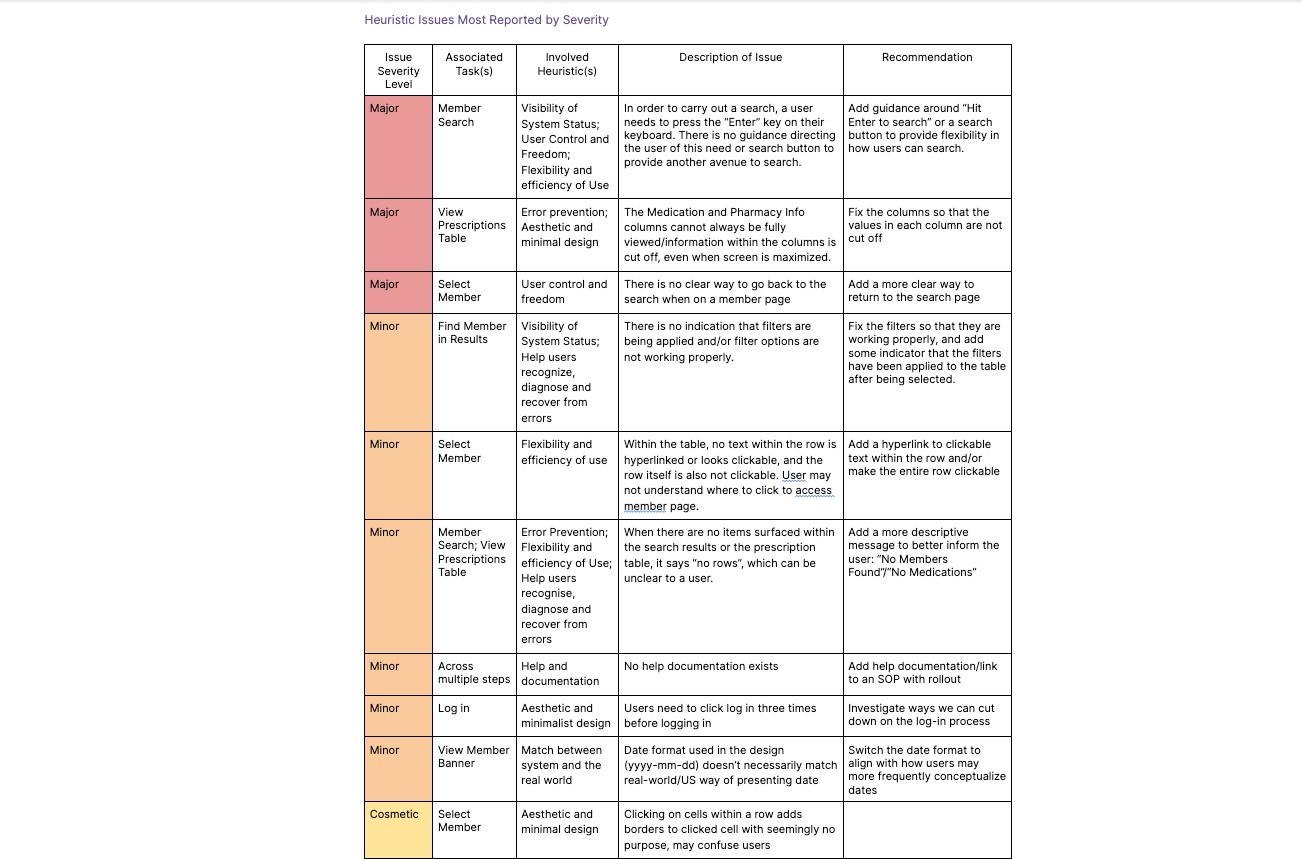 Heuristic Issues Most Reported by Severity

| Issue Severity Level | Associated Task(s) | Involved Heuristic(s) | Description of Issue | Recommendation |
|---|---|---|---|---|
| Major | Member Search | Visibility of System Status; User Control and Freedom; Flexibility and efficiency of Use | In order to carry out a search, a user needs to press the "Enter" key on their keyboard. There is no guidance directing the user of this need or search button to provide another avenue to search. | Add guidance around "Hit Enter to search" or a search button to provide flexibility in how users can search. |
| Major | View Prescriptions Table | Error prevention; Aesthetic and minimal design | The Medication and Pharmacy Info columns cannot always be fully viewed/information within the columns is cut off, even when screen is maximized. | Fix the columns so that the values in each column are not cut off |
| Major | Select Member | User control and freedom | There is no clear way to go back to the search when on a member page | Add a more clear way to return to the search page |
| Minor | Find Member in Results | Visibility of System Status; Help users recognize, diagnose and recover from errors | There is no indication that filters are being applied and/or filter options are not working properly. | Fix the filters so that they are working properly, and add some indicator that the filters have been applied to the table after being selected. |
| Minor | Select Member | Flexibility and efficiency of use | Within the table, no text within the row is hyperlinked or looks clickable, and the row itself is also not clickable. User may not understand where to click to access member page. | Add a hyperlink to clickable text within the row and/or make the entire row clickable |
| Minor | Member Search; View Prescriptions Table | Error Prevention; Flexibility and efficiency of Use; Help users recognise, diagnose and recover from errors | When there are no items surfaced within the search results or the prescription table, it says "no rows", which can be unclear to a user. | Add a more descriptive message to better inform the user: "No Members Found"/"No Medications" |
| Minor | Across multiple steps | Help and documentation | No help documentation exists | Add help documentation/link to an SOP with rollout |
| Minor | Log in | Aesthetic and minimalist design | Users need to click log in three times before logging in | Investigate ways we can cut down on the log-in process |
| Minor | View Member Banner | Match between system and the real world | Date format used in the design (yyyy-mm-dd) doesn't necessarily match real-world/US way of presenting date | Switch the date format to align with how users may more frequently conceptualize dates |
| Cosmetic | Select Member | Aesthetic and minimal design | Clicking on cells within a row adds borders to clicked cell with seemingly no purpose, may confuse users | |